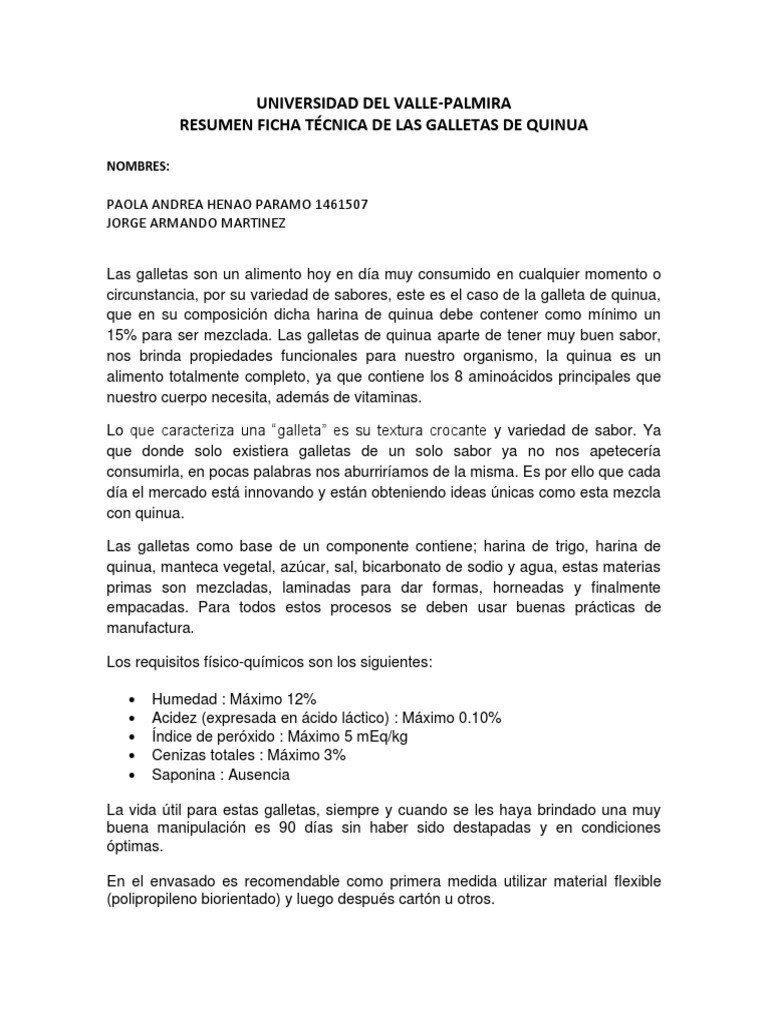 UNIVERSIDAD DEL VALLE-PALMIRA
RESUMEN FICHA TÉCNICA DE LAS GALLETAS DE QUINUA

NOMBRES:

PAOLA ANDREA HENAO PARAMO 1461507
JORGE ARMANDO MARTINEZ

Las galletas son un alimento hoy en día muy consumido en cualquier momento o circunstancia, por su variedad de sabores, este es el caso de la galleta de quinua, que en su composición dicha harina de quinua debe contener como mínimo un 15% para ser mezclada. Las galletas de quinua aparte de tener muy buen sabor, nos brinda propiedades funcionales para nuestro organismo, la quinua es un alimento totalmente completo, ya que contiene los 8 aminoácidos principales que nuestro cuerpo necesita, además de vitaminas.

Lo que caracteriza una "galleta" es su textura crocante y variedad de sabor. Ya que donde solo existiera galletas de un solo sabor ya no nos apetecería consumirla, en pocas palabras nos aburriríamos de la misma. Es por ello que cada día el mercado está innovando y están obteniendo ideas únicas como esta mezcla con quinua.

Las galletas como base de un componente contiene; harina de trigo, harina de quinua, manteca vegetal, azúcar, sal, bicarbonato de sodio y agua, estas materias primas son mezcladas, laminadas para dar formas, horneadas y finalmente empacadas. Para todos estos procesos se deben usar buenas prácticas de manufactura.

Los requisitos físico-químicos son los siguientes:

• Humedad : Máximo 12%
• Acidez (expresada en ácido láctico) : Máximo 0.10%
• Índice de peróxido : Máximo 5 mEq/kg
• Cenizas totales : Máximo 3%
• Saponina : Ausencia

La vida útil para estas galletas, siempre y cuando se les haya brindado una muy buena manipulación es 90 días sin haber sido destapadas y en condiciones óptimas.

En el envasado es recomendable como primera medida utilizar material flexible (polipropileno biorientado) y luego después cartón u otros.